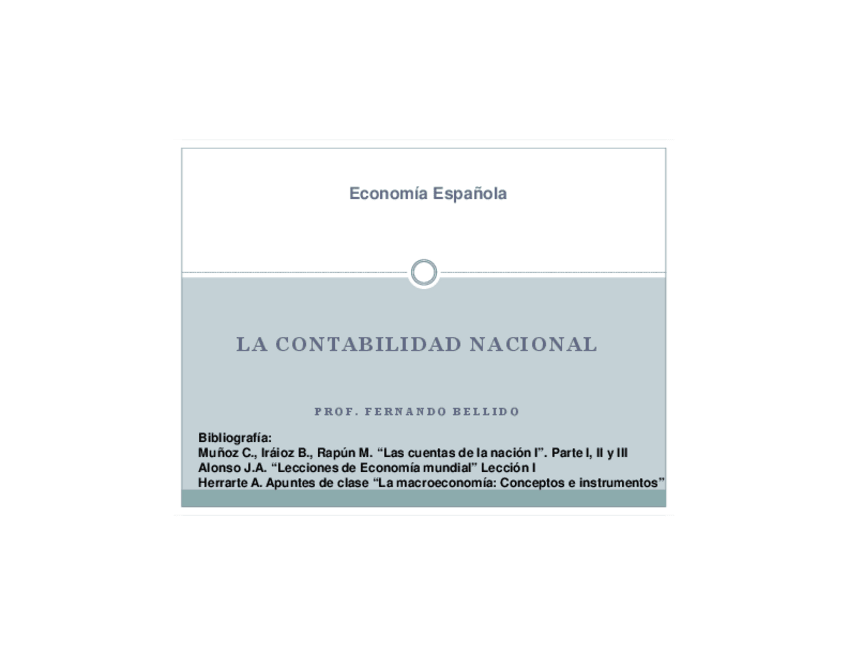 Economía Española

LA CONTABILIDAD NACIONAL

PROF. FERNANDO BELLIDO

Bibliografía:
Muñoz C., Iráioz B., Rapún M. "Las cuentas de la nación I". Parte I, II y III
Alonso J.A. "Lecciones de Economía mundial" Lección I
Herrarte A. Apuntes de clase "La macroeconomía: Conceptos e instrumentos"